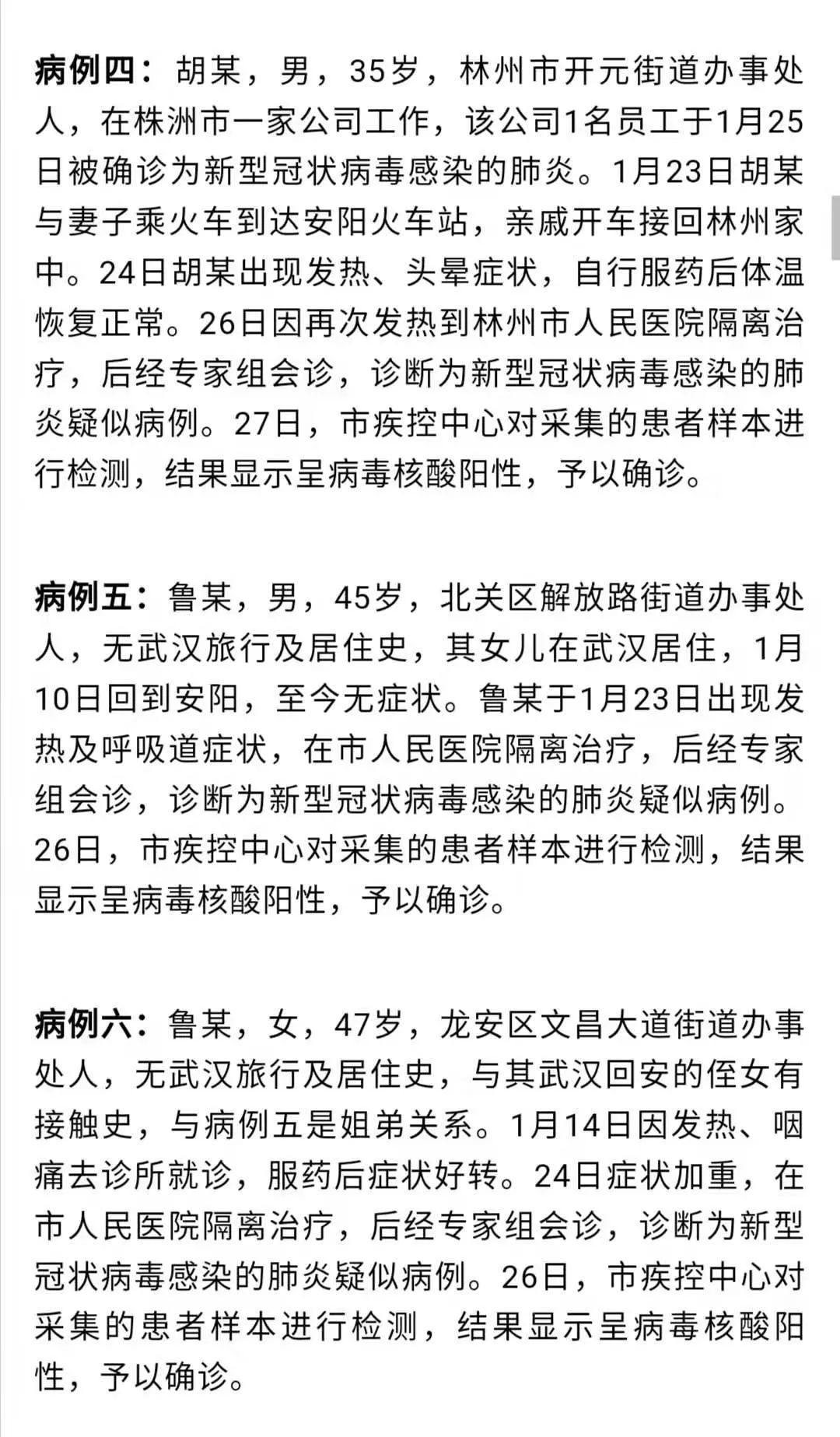 病例四：胡某，男，35岁，林州市开元街道办事处人，在株洲市一家公司工作，该公司1名员工于1月25日被确诊为新型冠状病毒感染的肺炎。1月23日胡某与妻子乘火车到达安阳火车站，亲戚开车接回林州家中。24日胡某出现发热、头晕症状，自行服药后体温恢复正常。26日因再次发热到林州市人民医院隔离治疗，后经专家组会诊，诊断为新型冠状病毒感染的肺炎疑似病例。27日，市疾控中心对采集的患者样本进行检测，结果显示呈病毒核酸阳性，予以确诊。

病例五：鲁某，男，45岁，北关区解放路街道办事处人，无武汉旅行及居住史，其女儿在武汉居住，1月10日回到安阳，至今无症状。鲁某于1月23日出现发热及呼吸道症状，在市人民医院隔离治疗，后经专家组会诊，诊断为新型冠状病毒感染的肺炎疑似病例。26日，市疾控中心对采集的患者样本进行检测，结果显示呈病毒核酸阳性，予以确诊。

病例六：鲁某，女，47岁，龙安区文昌大道街道办事处人，无武汉旅行及居住史，与其武汉回安的侄女有接触史，与病例五是姐弟关系。1月14日因发热、咽痛去诊所就诊，服药后症状好转。24日症状加重，在市人民医院隔离治疗，后经专家组会诊，诊断为新型冠状病毒感染的肺炎疑似病例。26日，市疾控中心对采集的患者样本进行检测，结果显示呈病毒核酸阳性，予以确诊。